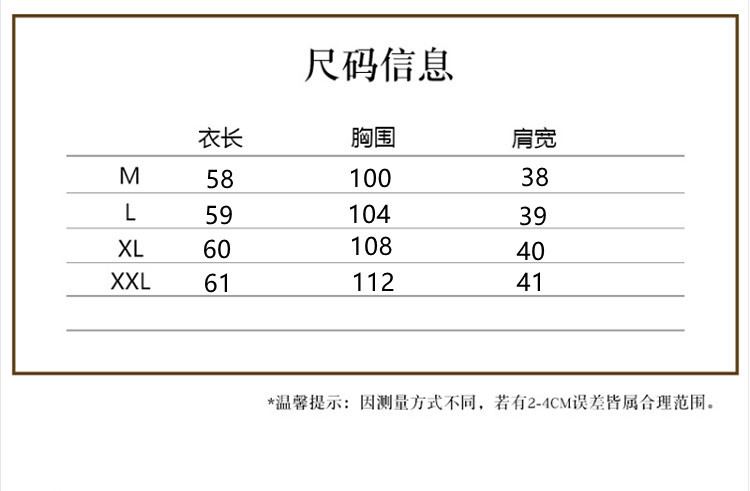 尺码信息

|  | 衣长 | 胸围 | 肩宽 |
|---|---|---|---|
| M | 58 | 100 | 38 |
| L | 59 | 104 | 39 |
| XL | 60 | 108 | 40 |
| XXL | 61 | 112 | 41 |

*温馨提示：因测量方式不同，若有2-4CM误差皆属合理范围。